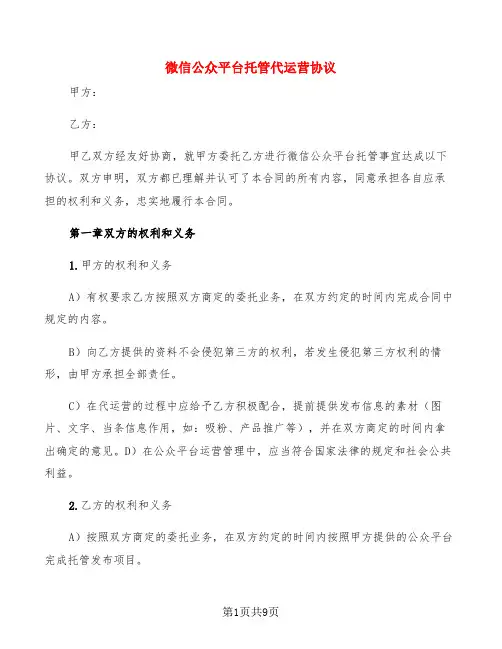 微信公众平台托管代运营协议

甲方：

乙方：

甲乙双方经友好协商，就甲方委托乙方进行微信公众平台托管事宜达成以下协议。双方申明，双方都已理解并认可了本合同的所有内容，同意承担各自应承担的权利和义务，忠实地履行本合同。

第一章双方的权利和义务

1. 甲方的权利和义务

A）有权要求乙方按照双方商定的委托业务，在双方约定的时间内完成合同中规定的内容。

B）向乙方提供的资料不会侵犯第三方的权利，若发生侵犯第三方权利的情形，由甲方承担全部责任。

C）在代运营的过程中应给予乙方积极配合，提前提供发布信息的素材（图片、文字、当条信息作用，如：吸粉、产品推广等），并在双方商定的时间内拿出确定的意见。D）在公众平台运营管理中，应当符合国家法律的规定和社会公共利益。

2. 乙方的权利和义务

A）按照双方商定的委托业务，在双方约定的时间内按照甲方提供的公众平台完成托管发布项目。

第1页共9页